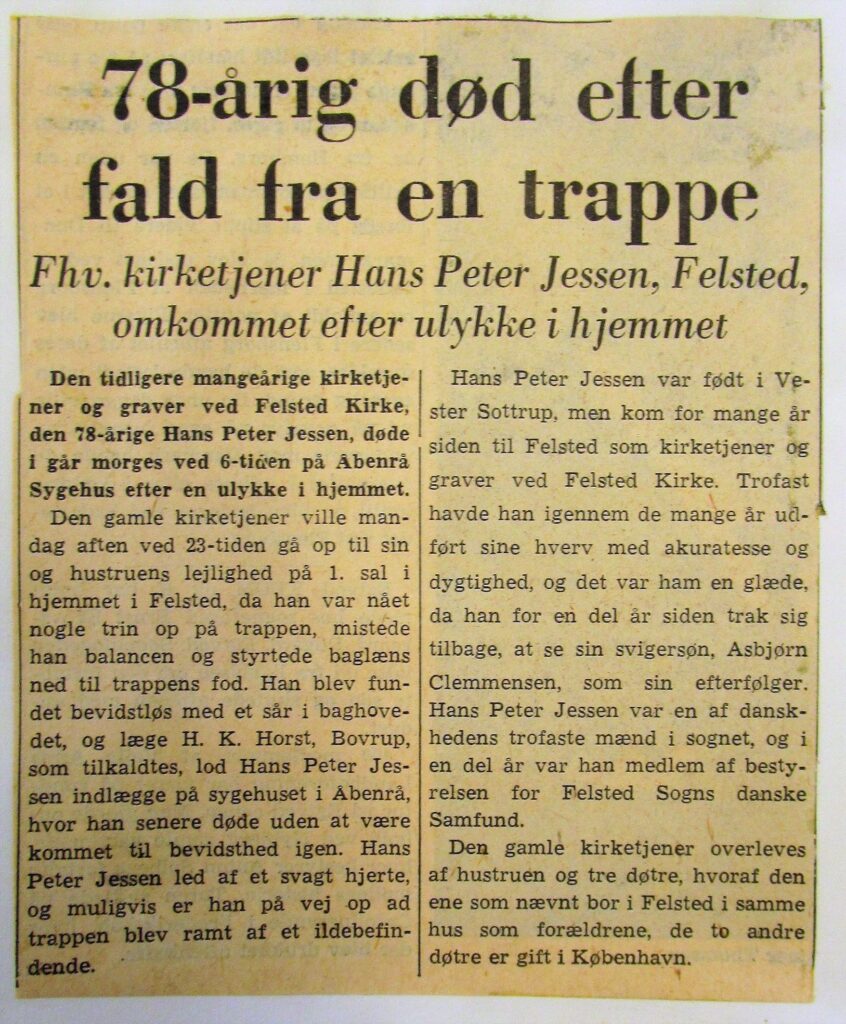 78-årig død efter fald fra en trappe

Fhv. kirketjener Hans Peter Jessen, Felsted, omkommet efter ulykke i hjemmet

Den tidligere mangeårige kirketjener og graver ved Felsted Kirke, den 78-årige Hans Peter Jessen, døde i går morges ved 6-tiden på Åbenrå Sygehus efter en ulykke i hjemmet.

Den gamle kirketjener ville mandag aften ved 23-tiden gå op til sin og hustruens lejlighed på 1. sal i hjemmet i Felsted, da han var nået nogle trin op på trappen, mistede han balancen og styrtede baglæns ned til trappens fod. Han blev fundet bevidstløs med et sår i baghovedet, og læge H. K. Horst, Bovrup, som tilkaldtes, lod Hans Peter Jessen indlægge på sygehuset i Åbenrå, hvor han senere døde uden at være kommet til bevidsthed igen. Hans Peter Jessen led af et svagt hjerte, og muligvis er han på vej op ad trappen blev ramt af et ildebefindende.

Hans Peter Jessen var født i Vester Sottrup, men kom for mange år siden til Felsted som kirketjener og graver ved Felsted Kirke. Trofast havde han igennem de mange år udført sine hverv med akuratesse og dygtighed, og det var ham en glæde, da han for en del år siden trak sig tilbage, at se sin svigersøn, Asbjørn Clemmensen, som sin efterfølger. Hans Peter Jessen var en af danskhedens trofaste mænd i sognet, og i en del år var han medlem af bestyrelsen for Felsted Sogns danske Samfund.

Den gamle kirketjener overleves af hustruen og tre døtre, hvoraf den ene som nævnt bor i Felsted i samme hus som forældrene, de to andre døtre er gift i København.